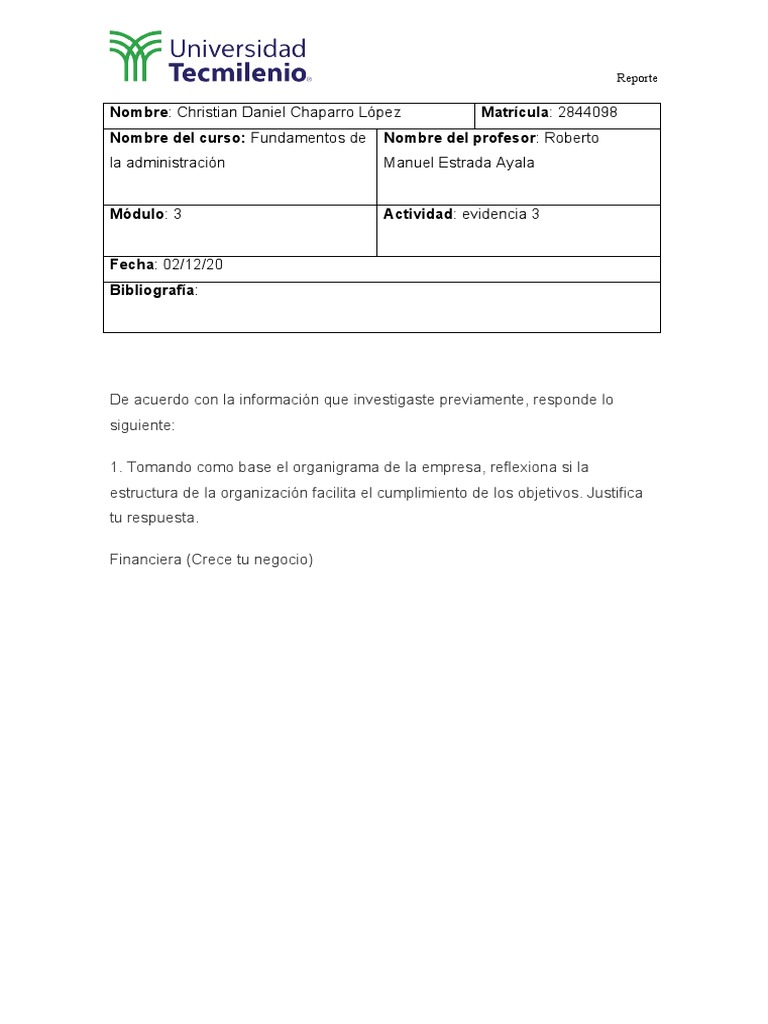 Universidad Tecmilenio®

Reporte

Nombre: Christian Daniel Chaparro López
Matrícula: 2844098
Nombre del curso: Fundamentos de la administración
Nombre del profesor: Roberto Manuel Estrada Ayala
Módulo: 3
Actividad: evidencia 3
Fecha: 02/12/20
Bibliografía:

De acuerdo con la información que investigaste previamente, responde lo siguiente:

1. Tomando como base el organigrama de la empresa, reflexiona si la estructura de la organización facilita el cumplimiento de los objetivos. Justifica tu respuesta.

Financiera (Crece tu negocio)